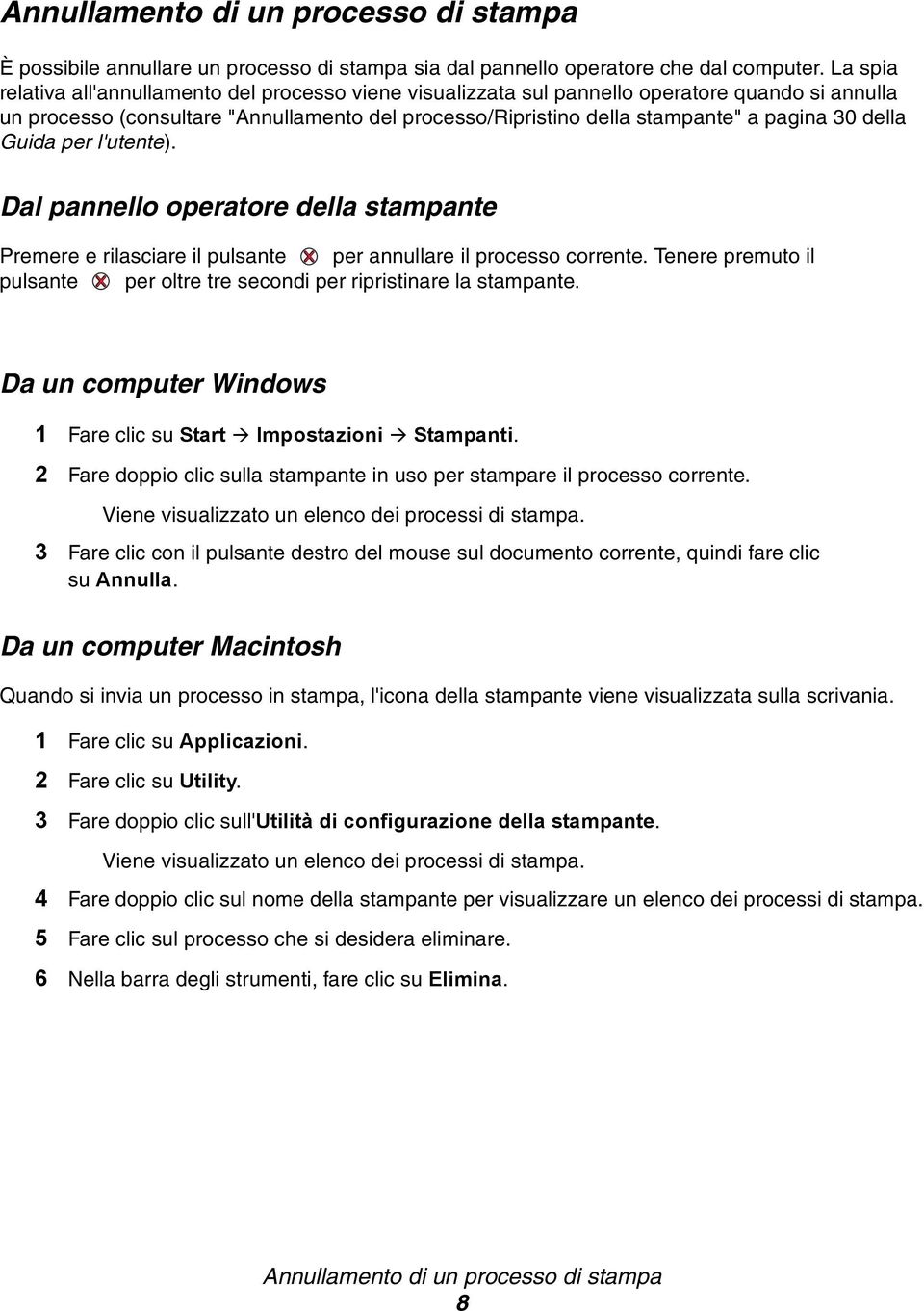 Annullamento di un processo di stampa

È possibile annullare un processo di stampa sia dal pannello operatore che dal computer. La spia relativa all'annullamento del processo viene visualizzata sul pannello operatore quando si annulla un processo (consultare "Annullamento del processo/Ripristino della stampante" a pagina 30 della Guida per l'utente).

Dal pannello operatore della stampante

Premere e rilasciare il pulsante per annullare il processo corrente. Tenere premuto il pulsante per oltre tre secondi per ripristinare la stampante.

Da un computer Windows

1 Fare clic su Start → Impostazioni → Stampanti.

2 Fare doppio clic sulla stampante in uso per stampare il processo corrente.

Viene visualizzato un elenco dei processi di stampa.

3 Fare clic con il pulsante destro del mouse sul documento corrente, quindi fare clic su Annulla.

Da un computer Macintosh

Quando si invia un processo in stampa, l'icona della stampante viene visualizzata sulla scrivania.

1 Fare clic su Applicazioni.

2 Fare clic su Utility.

3 Fare doppio clic sull'Utilità di configurazione della stampante.

Viene visualizzato un elenco dei processi di stampa.

4 Fare doppio clic sul nome della stampante per visualizzare un elenco dei processi di stampa.

5 Fare clic sul processo che si desidera eliminare.

6 Nella barra degli strumenti, fare clic su Elimina.

Annullamento di un processo di stampa
8